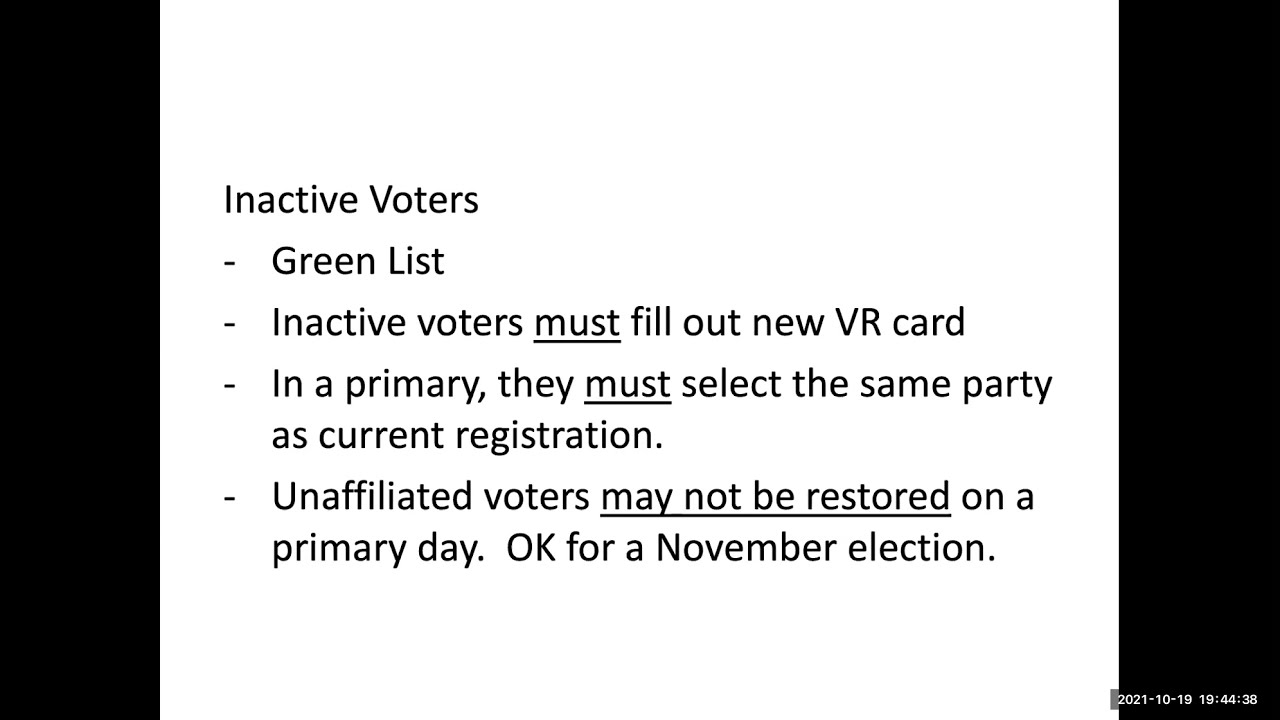 Inactive Voters

- Green List
- Inactive voters must fill out new VR card
- In a primary, they must select the same party as current registration.
- Unaffiliated voters may not be restored on a primary day. OK for a November election.

2021-10-19 19:44:38